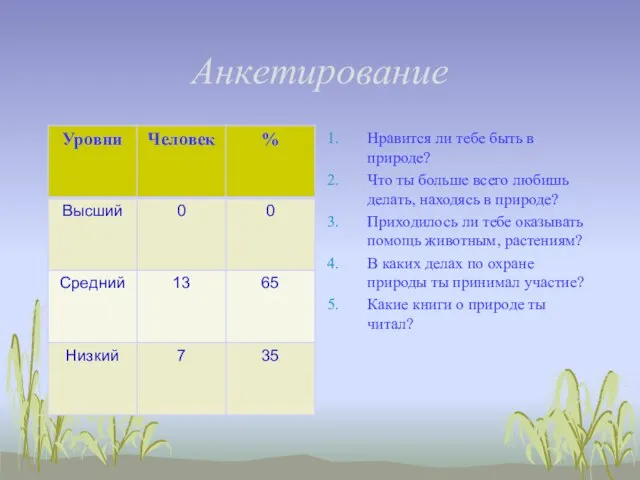 Анкетирование

| Уровни | Человек | % |
|---|---|---|
| Высший | 0 | 0 |
| Средний | 13 | 65 |
| Низкий | 7 | 35 |

1. Нравится ли тебе быть в природе?
2. Что ты больше всего любишь делать, находясь в природе?
3. Приходилось ли тебе оказывать помощь животным, растениям?
4. В каких делах по охране природы ты принимал участие?
5. Какие книги о природе ты читал?